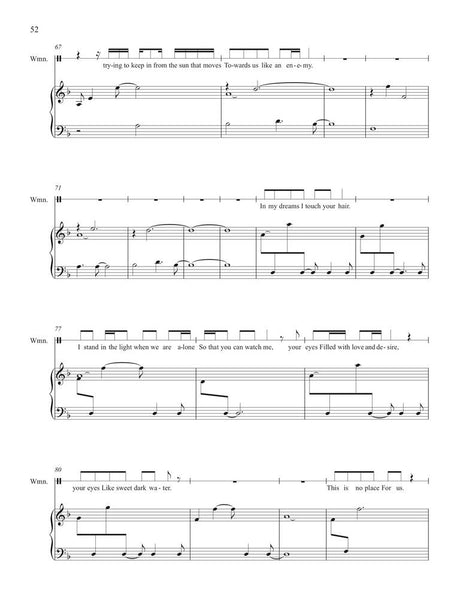 52

67

Wmn.

try-ing to keep in from the sun that moves To-wards us like an en-e-my.

71

Wmn.

In my dreams I touch your hair.

77

Wmn.

I stand in the light when we are a-lone So that you can watch me, your eyes Filled with love and de-sire,

80

Wmn.

your eyes Like sweet dark wa-ter. This is no place For us.